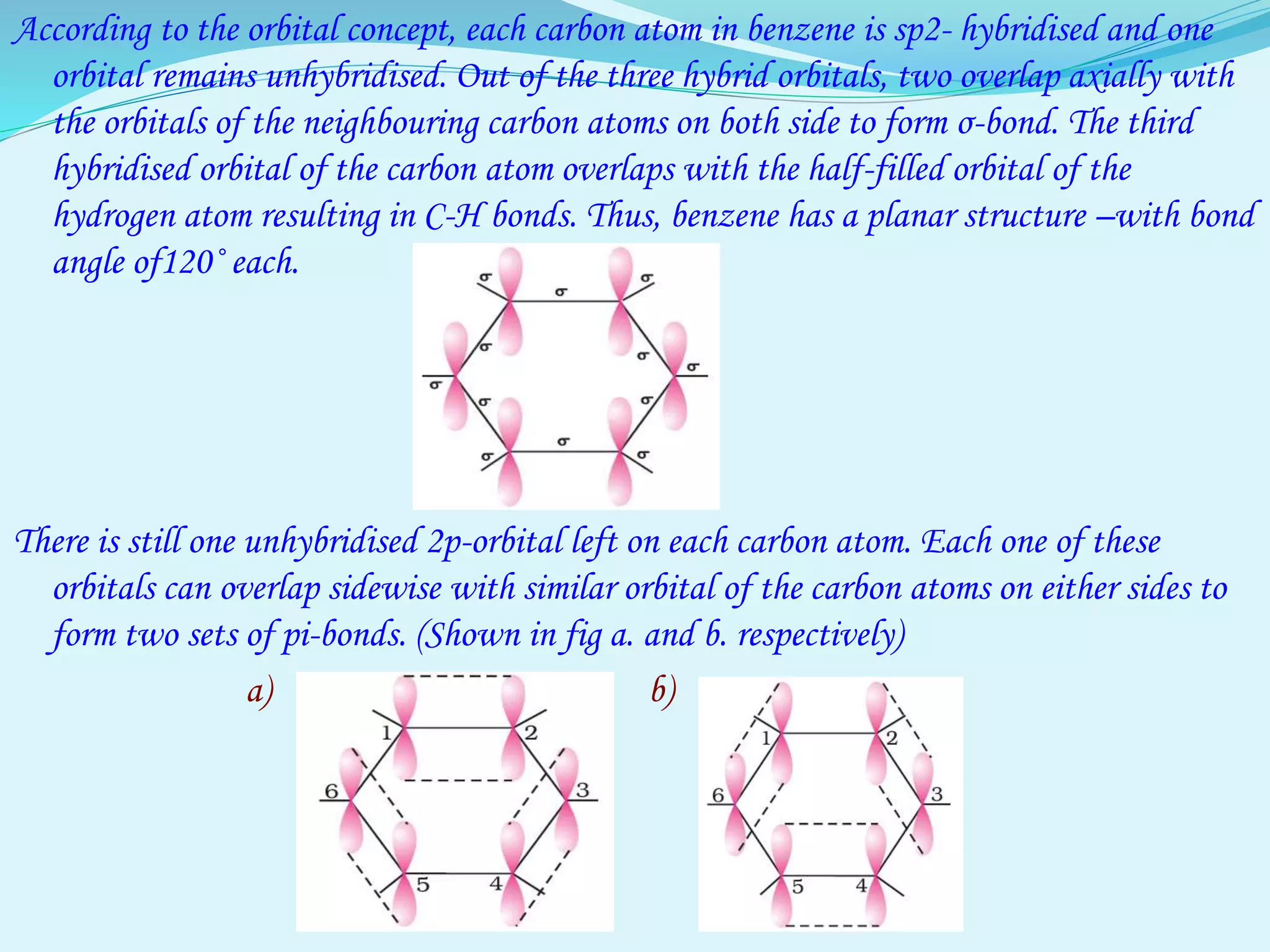 According to the orbital concept, each carbon atom in benzene is sp2- hybridised and one orbital remains unhybridised. Out of the three hybrid orbitals, two overlap axially with the orbitals of the neighbouring carbon atoms on both side to form σ-bond. The third hybridised orbital of the carbon atom overlaps with the half-filled orbital of the hydrogen atom resulting in C-H bonds. Thus, benzene has a planar structure –with bond angle of120˚ each.

σ σ σ σ σ σ σ σ σ σ σ σ

There is still one unhybridised 2p-orbital left on each carbon atom. Each one of these orbitals can overlap sidewise with similar orbital of the carbon atoms on either sides to form two sets of pi-bonds. (Shown in fig a. and b. respectively)

a)

1 2 6 3 5 4

b)

1 2 6 3 5 4